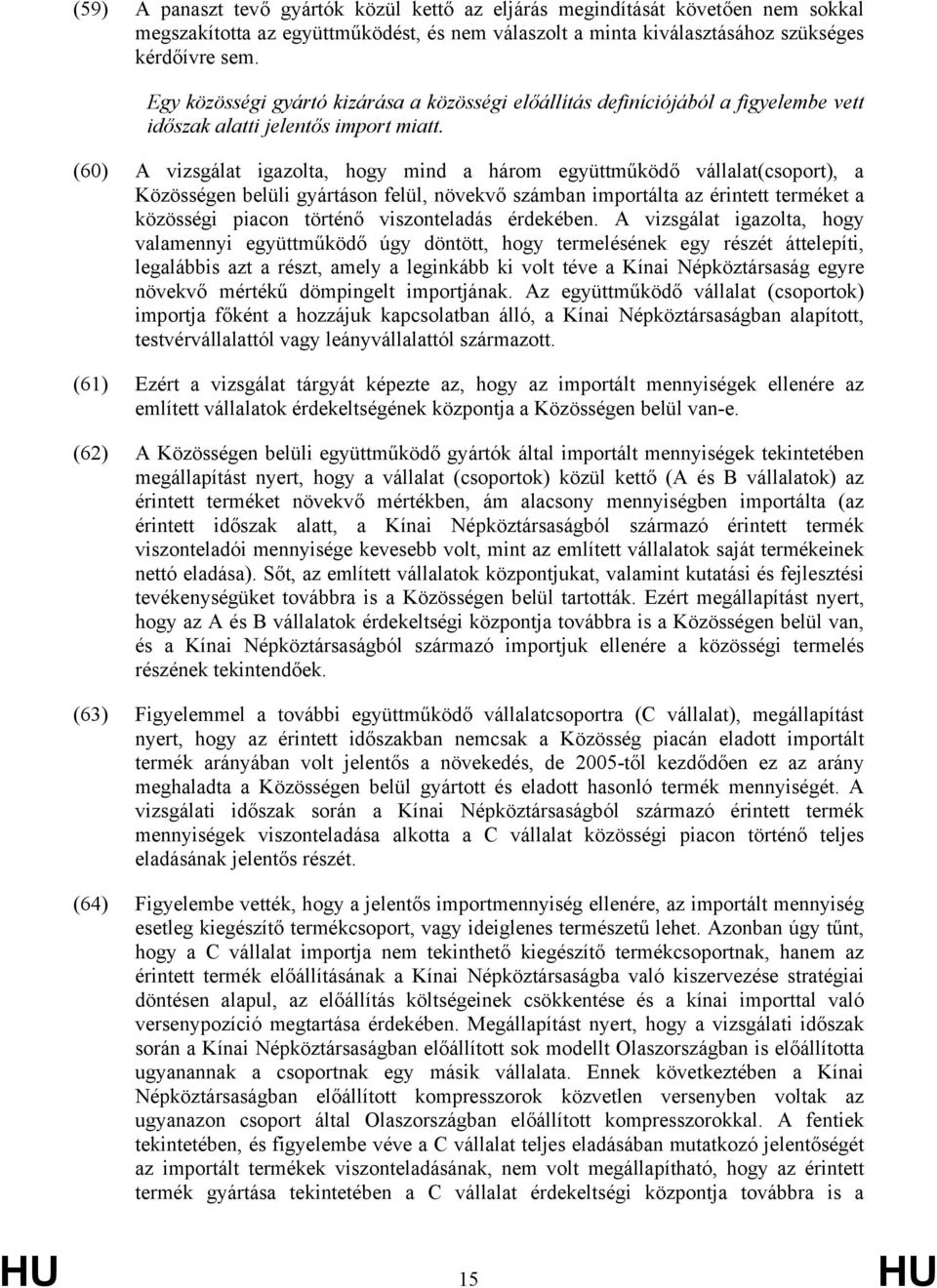 (59) A panaszt tevő gyártók közül kettő az eljárás megindítását követően nem sokkal megszakította az együttműködést, és nem válaszolt a minta kiválasztásához szükséges kérdőívre sem.

Egy közösségi gyártó kizárása a közösségi előállítás definíciójából a figyelembe vett időszak alatti jelentős import miatt.

(60) A vizsgálat igazolta, hogy mind a három együttműködő vállalat(csoport), a Közösségen belüli gyártáson felül, növekvő számban importálta az érintett terméket a közösségi piacon történő viszonteladás érdekében. A vizsgálat igazolta, hogy valamennyi együttműködő úgy döntött, hogy termelésének egy részét áttelepíti, legalábbis azt a részt, amely a leginkább ki volt téve a Kínai Népköztársaság egyre növekvő mértékű dömpingelt importjának. Az együttműködő vállalat (csoportok) importja főként a hozzájuk kapcsolatban álló, a Kínai Népköztársaságban alapított, testvérvállalattól vagy leányvállalattól származott.

(61) Ezért a vizsgálat tárgyát képezte az, hogy az importált mennyiségek ellenére az említett vállalatok érdekeltségének központja a Közösségen belül van-e.

(62) A Közösségen belüli együttműködő gyártók által importált mennyiségek tekintetében megállapítást nyert, hogy a vállalat (csoportok) közül kettő (A és B vállalatok) az érintett terméket növekvő mértékben, ám alacsony mennyiségben importálta (az érintett időszak alatt, a Kínai Népköztársaságból származó érintett termék viszonteladói mennyisége kevesebb volt, mint az említett vállalatok saját termékeinek nettó eladása). Sőt, az említett vállalatok központjukat, valamint kutatási és fejlesztési tevékenységüket továbbra is a Közösségen belül tartották. Ezért megállapítást nyert, hogy az A és B vállalatok érdekeltségi központja továbbra is a Közösségen belül van, és a Kínai Népköztársaságból származó importjuk ellenére a közösségi termelés részének tekintendőek.

(63) Figyelemmel a további együttműködő vállalatcsoportra (C vállalat), megállapítást nyert, hogy az érintett időszakban nemcsak a Közösség piacán eladott importált termék arányában volt jelentős a növekedés, de 2005-től kezdődően ez az arány meghaladta a Közösségen belül gyártott és eladott hasonló termék mennyiségét. A vizsgálati időszak során a Kínai Népköztársaságból származó érintett termék mennyiségek viszonteladása alkotta a C vállalat közösségi piacon történő teljes eladásának jelentős részét.

(64) Figyelembe vették, hogy a jelentős importmennyiség ellenére, az importált mennyiség esetleg kiegészítő termékcsoport, vagy ideiglenes természetű lehet. Azonban úgy tűnt, hogy a C vállalat importja nem tekinthető kiegészítő termékcsoportnak, hanem az érintett termék előállításának a Kínai Népköztársaságba való kiszervezése stratégiai döntésen alapul, az előállítás költségeinek csökkentése és a kínai importtal való versenypozíció megtartása érdekében. Megállapítást nyert, hogy a vizsgálati időszak során a Kínai Népköztársaságban előállított sok modellt Olaszországban is előállította ugyanannak a csoportnak egy másik vállalata. Ennek következtében a Kínai Népköztársaságban előállított kompresszorok közvetlen versenyben voltak az ugyanazon csoport által Olaszországban előállított kompresszorokkal. A fentiek tekintetében, és figyelembe véve a C vállalat teljes eladásában mutatkozó jelentőségét az importált termékek viszonteladásának, nem volt megállapítható, hogy az érintett termék gyártása tekintetében a C vállalat érdekeltségi központja továbbra is a

HU 15 HU